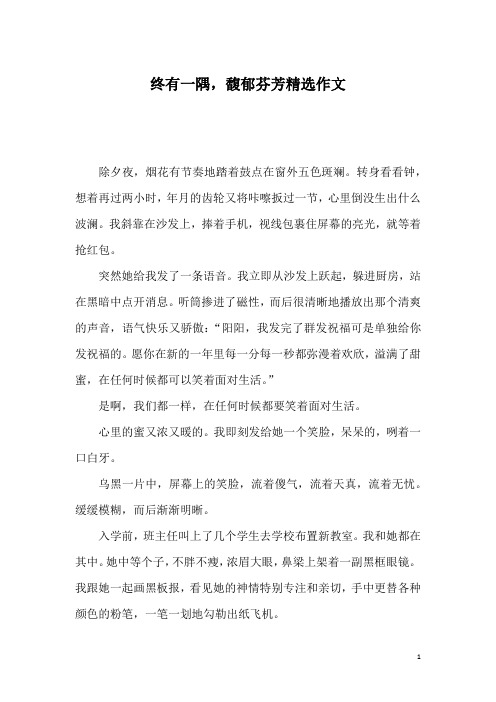 终有一隅，馥郁芬芳精选作文

除夕夜，烟花有节奏地踏着鼓点在窗外五色斑斓。转身看看钟，想着再过两小时，年月的齿轮又将咔嚓扳过一节，心里倒没生出什么波澜。我斜靠在沙发上，捧着手机，视线包裹住屏幕的亮光，就等着抢红包。

突然她给我发了一条语音。我立即从沙发上跃起，躲进厨房，站在黑暗中点开消息。听筒掺进了磁性，而后很清晰地播放出那个清爽的声音，语气快乐又骄傲：“阳阳，我发完了群发祝福可是单独给你发祝福的。愿你在新的一年里每一分每一秒都弥漫着欢欣，溢满了甜蜜，在任何时候都可以笑着面对生活。”

是啊，我们都一样，在任何时候都要笑着面对生活。

心里的蜜又浓又暖的。我即刻发给她一个笑脸，呆呆的，咧着一口白牙。

乌黑一片中，屏幕上的笑脸，流着傻气，流着天真，流着无忧。缓缓模糊，而后渐渐明晰。

入学前，班主任叫上了几个学生去学校布置新教室。我和她都在其中。她中等个子，不胖不瘦，浓眉大眼，鼻梁上架着一副黑框眼镜。我跟她一起画黑板报，看见她的神情特别专注和亲切，手中更替各种颜色的粉笔，一笔一划地勾勒出纸飞机。

1